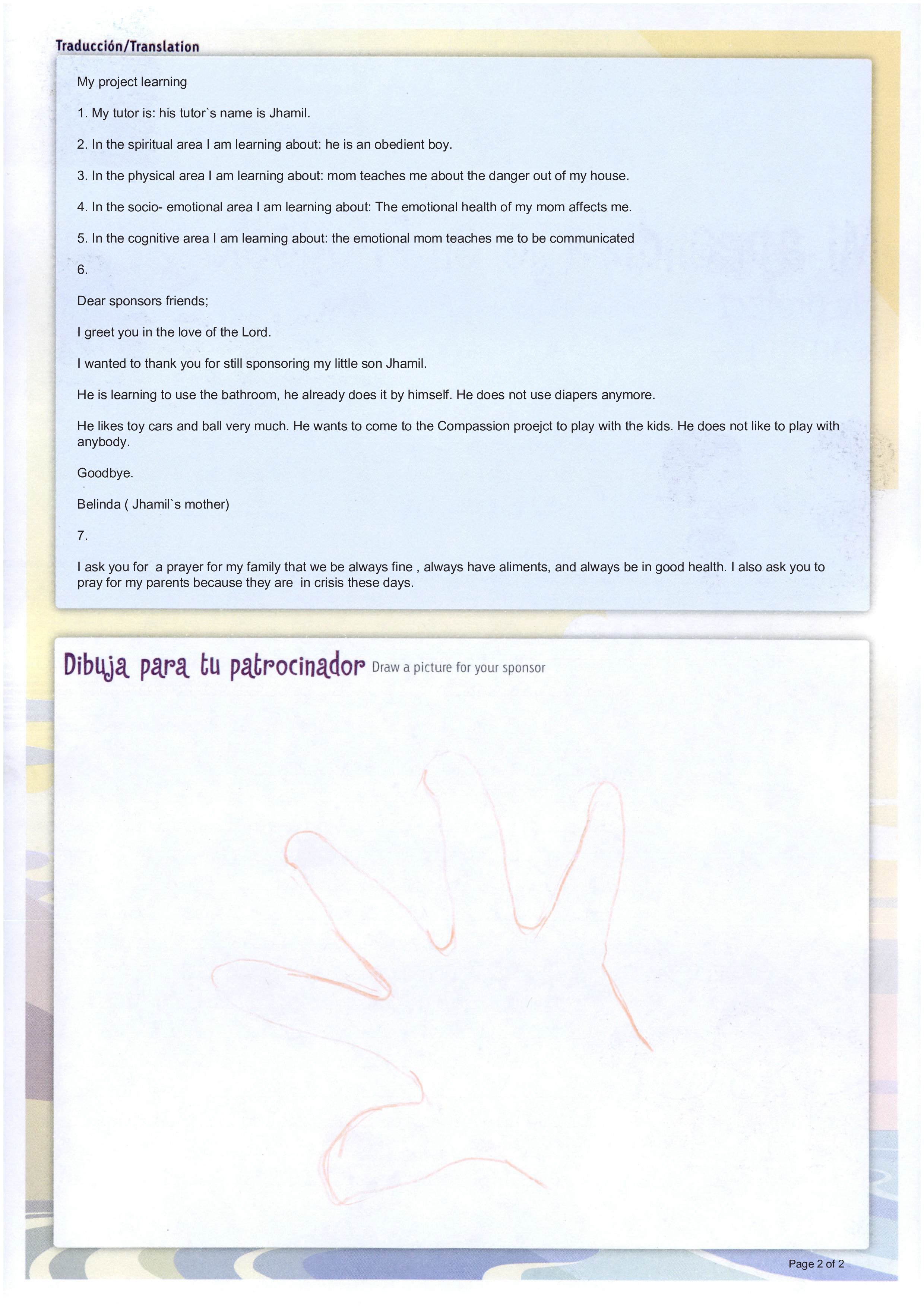 Traducción/Translation

My project learning

1. My tutor is: his tutor`s name is Jhamil.

2. In the spiritual area I am learning about: he is an obedient boy.

3. In the physical area I am learning about: mom teaches me about the danger out of my house.

4. In the socio- emotional area I am learning about: The emotional health of my mom affects me.

5. In the cognitive area I am learning about: the emotional mom teaches me to be communicated

6.

Dear sponsors friends;

I greet you in the love of the Lord.

I wanted to thank you for still sponsoring my little son Jhamil.

He is learning to use the bathroom, he already does it by himself. He does not use diapers anymore.

He likes toy cars and ball very much. He wants to come to the Compassion proejct to play with the kids. He does not like to play with anybody.

Goodbye.

Belinda ( Jhamil`s mother)

7.

I ask you for a prayer for my family that we be always fine , always have aliments, and always be in good health. I also ask you to pray for my parents because they are in crisis these days.

Dibuja para tu patrocinador Draw a picture for your sponsor

Page 2 of 2